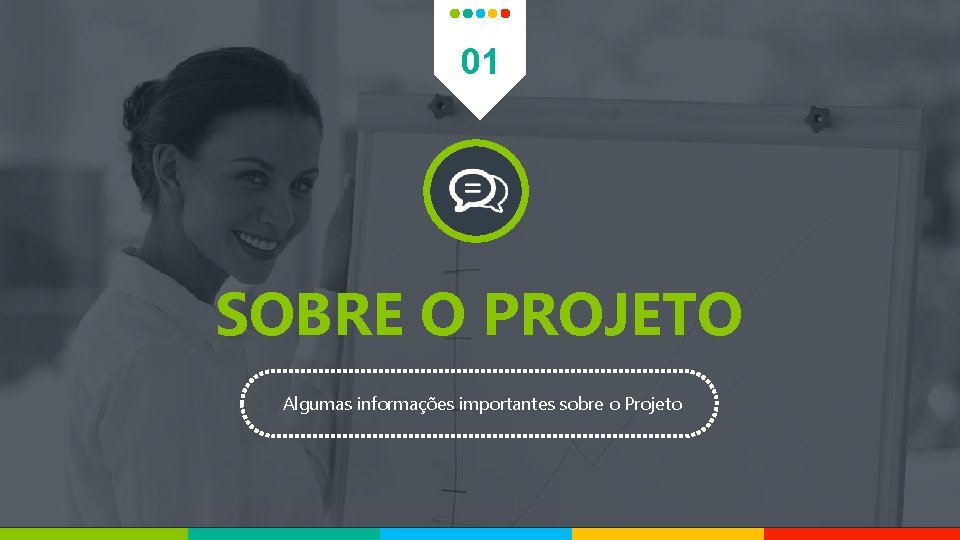 01

SOBRE O PROJETO

Algumas informações importantes sobre o Projeto